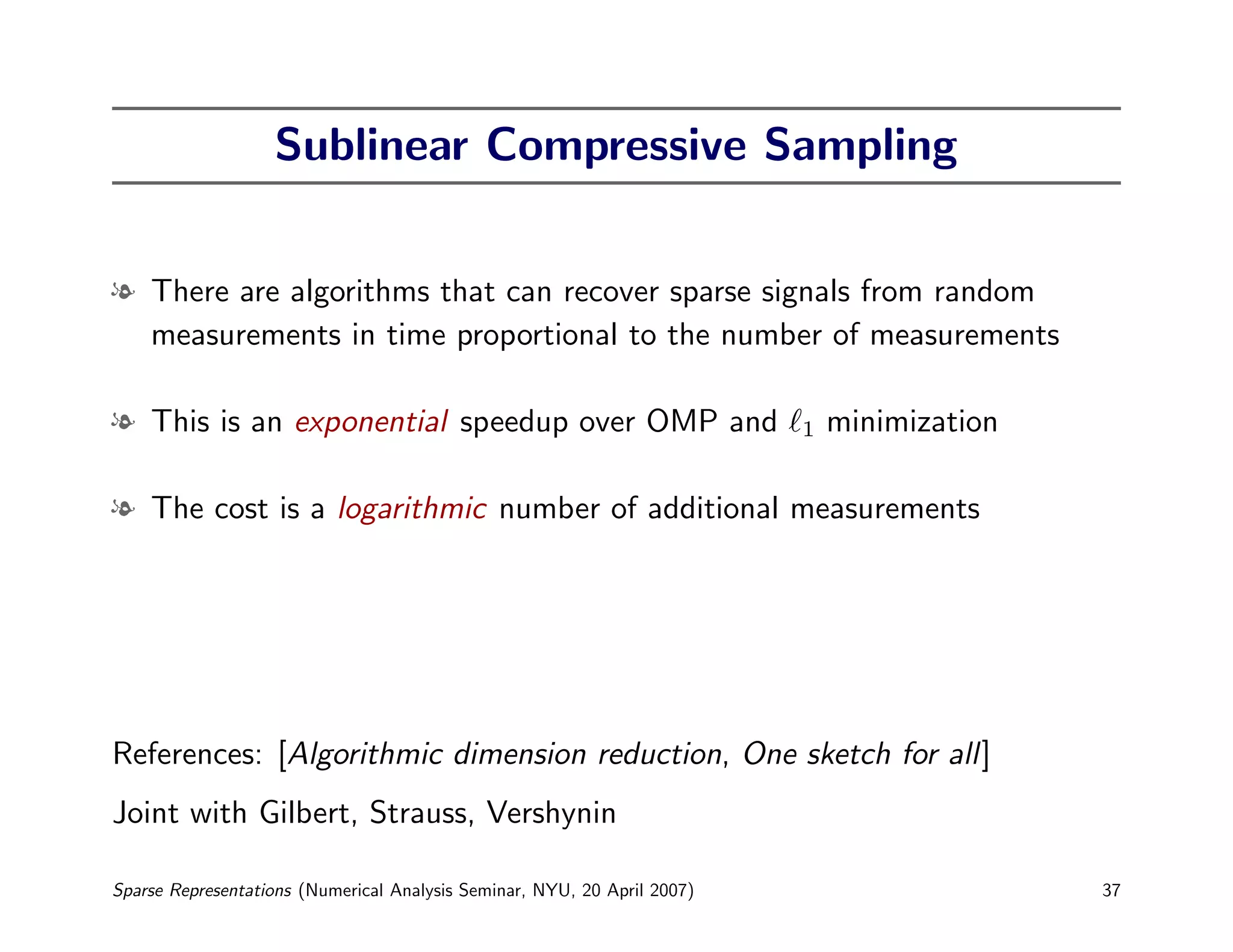 Sublinear Compressive Sampling

There are algorithms that can recover sparse signals from random measurements in time proportional to the number of measurements

This is an exponential speedup over OMP and $\ell_1$ minimization

The cost is a logarithmic number of additional measurements

References: [Algorithmic dimension reduction, One sketch for all]

Joint with Gilbert, Strauss, Vershynin

Sparse Representations (Numerical Analysis Seminar, NYU, 20 April 2007)

37